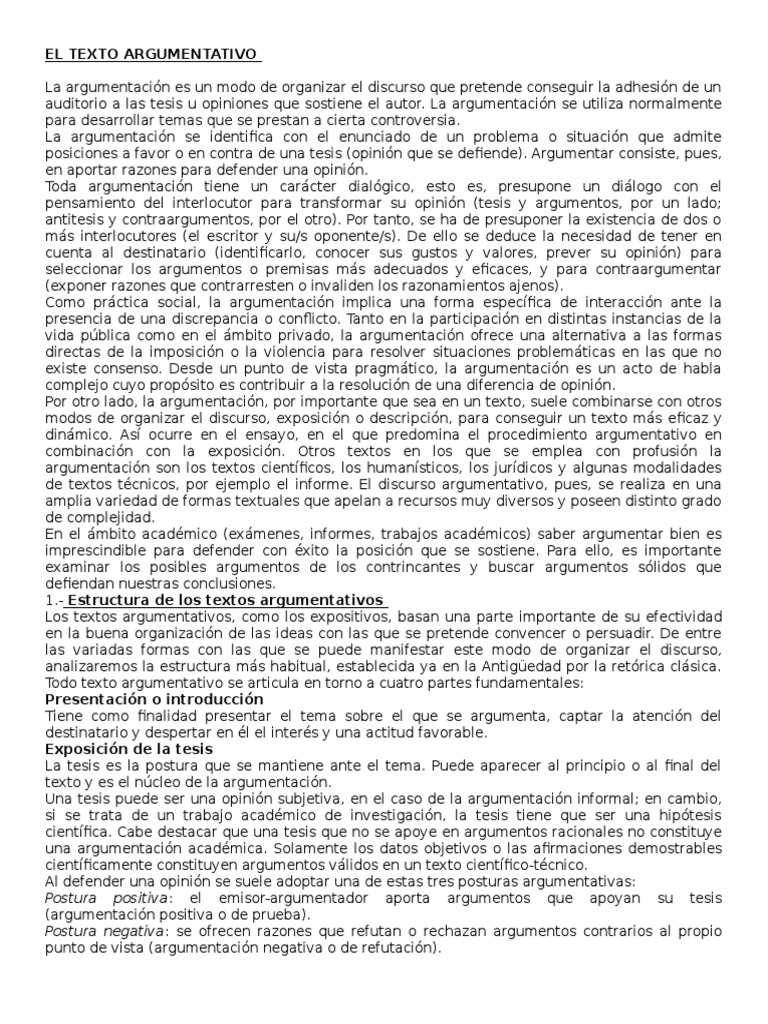 EL TEXTO ARGUMENTATIVO

La argumentación es un modo de organizar el discurso que pretende conseguir la adhesión de un auditorio a las tesis u opiniones que sostiene el autor. La argumentación se utiliza normalmente para desarrollar temas que se prestan a cierta controversia.
La argumentación se identifica con el enunciado de un problema o situación que admite posiciones a favor o en contra de una tesis (opinión que se defiende). Argumentar consiste, pues, en aportar razones para defender una opinión.
Toda argumentación tiene un carácter dialógico, esto es, presupone un diálogo con el pensamiento del interlocutor para transformar su opinión (tesis y argumentos, por un lado; antítesis y contraargumentos, por el otro). Por tanto, se ha de presuponer la existencia de dos o más interlocutores (el escritor y su/s oponente/s). De ello se deduce la necesidad de tener en cuenta al destinatario (identificarlo, conocer sus gustos y valores, prever su opinión) para seleccionar los argumentos o premisas más adecuados y eficaces, y para contraargumentar (exponer razones que contrarresten o invaliden los razonamientos ajenos).
Como práctica social, la argumentación implica una forma específica de interacción ante la presencia de una discrepancia o conflicto. Tanto en la participación en distintas instancias de la vida pública como en el ámbito privado, la argumentación ofrece una alternativa a las formas directas de la imposición o la violencia para resolver situaciones problemáticas en las que no existe consenso. Desde un punto de vista pragmático, la argumentación es un acto de habla complejo cuyo propósito es contribuir a la resolución de una diferencia de opinión.
Por otro lado, la argumentación, por importante que sea en un texto, suele combinarse con otros modos de organizar el discurso, exposición o descripción, para conseguir un texto más eficaz y dinámico. Así ocurre en el ensayo, en el que predomina el procedimiento argumentativo en combinación con la exposición. Otros textos en los que se emplea con profusión la argumentación son los textos científicos, los humanísticos, los jurídicos y algunas modalidades de textos técnicos, por ejemplo el informe. El discurso argumentativo, pues, se realiza en una amplia variedad de formas textuales que apelan a recursos muy diversos y poseen distinto grado de complejidad.
En el ámbito académico (exámenes, informes, trabajos académicos) saber argumentar bien es imprescindible para defender con éxito la posición que se sostiene. Para ello, es importante examinar los posibles argumentos de los contrincantes y buscar argumentos sólidos que defiendan nuestras conclusiones.
1.- Estructura de los textos argumentativos
Los textos argumentativos, como los expositivos, basan una parte importante de su efectividad en la buena organización de las ideas con las que se pretende convencer o persuadir. De entre las variadas formas con las que se puede manifestar este modo de organizar el discurso, analizaremos la estructura más habitual, establecida ya en la Antigüedad por la retórica clásica.
Todo texto argumentativo se articula en torno a cuatro partes fundamentales:
Presentación o introducción
Tiene como finalidad presentar el tema sobre el que se argumenta, captar la atención del destinatario y despertar en él el interés y una actitud favorable.
Exposición de la tesis
La tesis es la postura que se mantiene ante el tema. Puede aparecer al principio o al final del texto y es el núcleo de la argumentación.
Una tesis puede ser una opinión subjetiva, en el caso de la argumentación informal; en cambio, si se trata de un trabajo académico de investigación, la tesis tiene que ser una hipótesis científica. Cabe destacar que una tesis que no se apoye en argumentos racionales no constituye una argumentación académica. Solamente los datos objetivos o las afirmaciones demostrables científicamente constituyen argumentos válidos en un texto científico-técnico.
Al defender una opinión se suele adoptar una de estas tres posturas argumentativas:
Postura positiva: el emisor-argumentador aporta argumentos que apoyan su tesis (argumentación positiva o de prueba).
Postura negativa: se ofrecen razones que refutan o rechazan argumentos contrarios al propio punto de vista (argumentación negativa o de refutación).